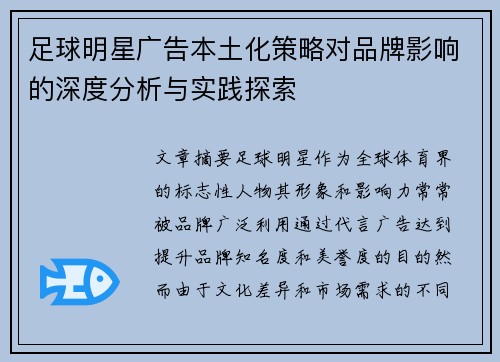 足球明星广告本土化策略对品牌影响的深度分析与实践探索

文章摘要足球明星作为全球体育界的标志性人物其形象和影响力常常被品牌广泛利用通过代言广告达到提升品牌知名度和美誉度的目的然而由于文化差异和市场需求的不同